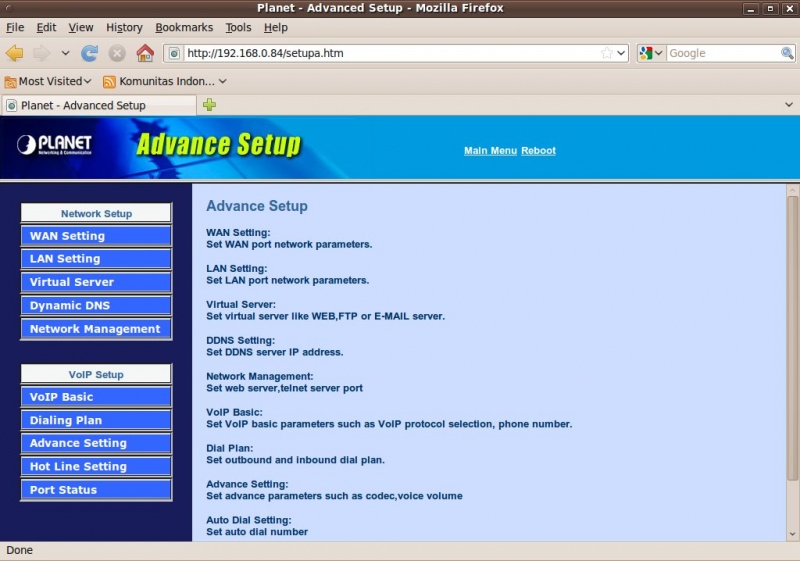 Planet - Advanced Setup - Mozilla Firefox

File Edit View History Bookmarks Tools Help

http://192.168.0.84/setupa.htm

Google

Most Visited Komunitas Indon...

Planet - Advanced Setup

PLANET Networking & Communication

Advance Setup

Main Menu Reboot

Network Setup
WAN Setting
LAN Setting
Virtual Server
Dynamic DNS
Network Management

VoIP Setup
VoIP Basic
Dialing Plan
Advance Setting
Hot Line Setting
Port Status

Advance Setup

WAN Setting:
Set WAN port network parameters.

LAN Setting:
Set LAN port network parameters.

Virtual Server:
Set virtual server like WEB,FTP or E-MAIL server.

DDNS Setting:
Set DDNS server IP address.

Network Management:
Set web server,telnet server port

VoIP Basic:
Set VoIP basic parameters such as VoIP protocol selection, phone number.

Dial Plan:
Set outbound and inbound dial plan.

Advance Setting:
Set advance parameters such as codec,voice volume

Auto Dial Setting:
Set auto dial number

Done